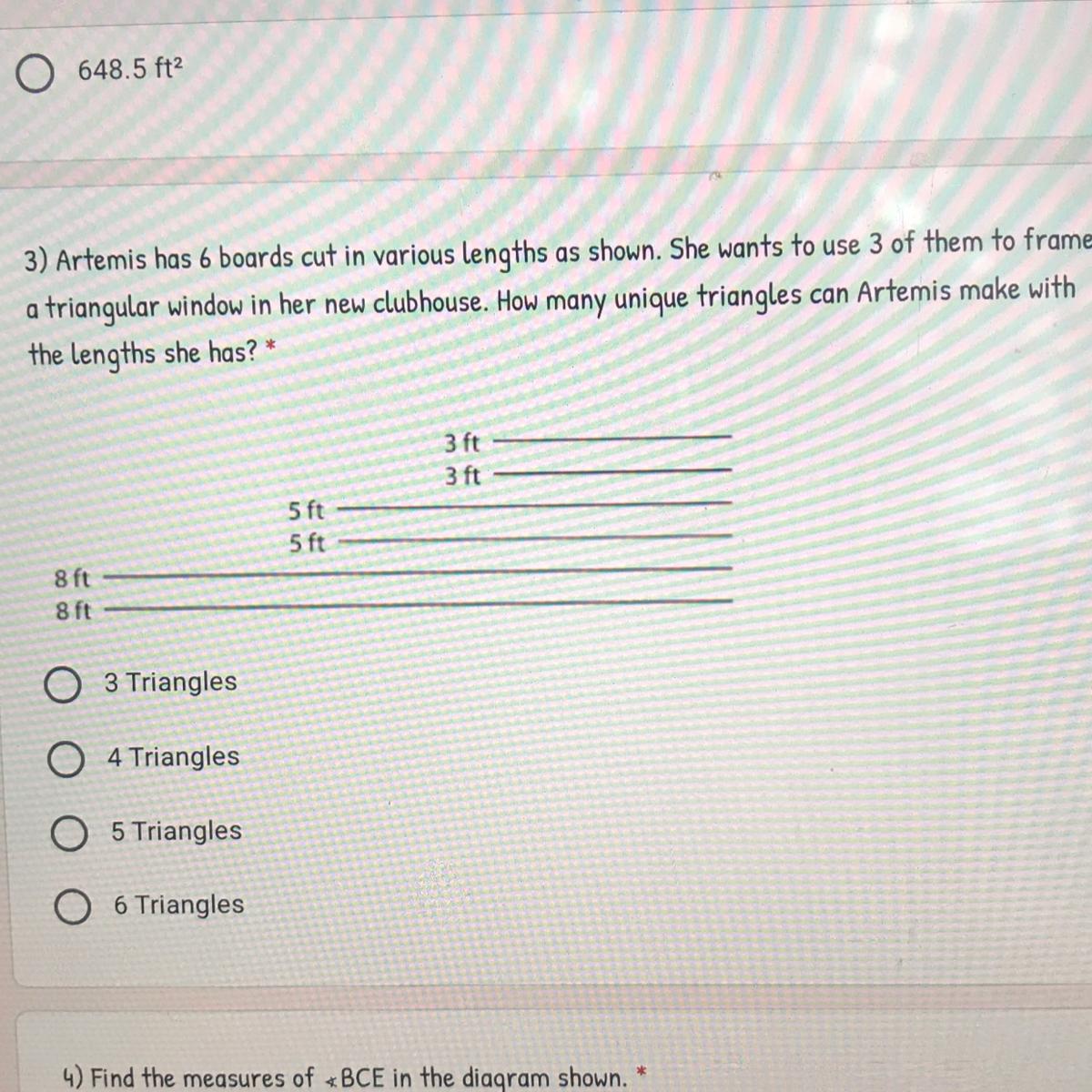 648.5 ft²

3) Artemis has 6 boards cut in various lengths as shown. She wants to use 3 of them to frame a triangular window in her new clubhouse. How many unique triangles can Artemis make with the lengths she has? *

3 ft
3 ft
5 ft
5 ft
8 ft
8 ft

3 Triangles

4 Triangles

5 Triangles

6 Triangles

4) Find the measures of ∡BCE in the diagram shown. *